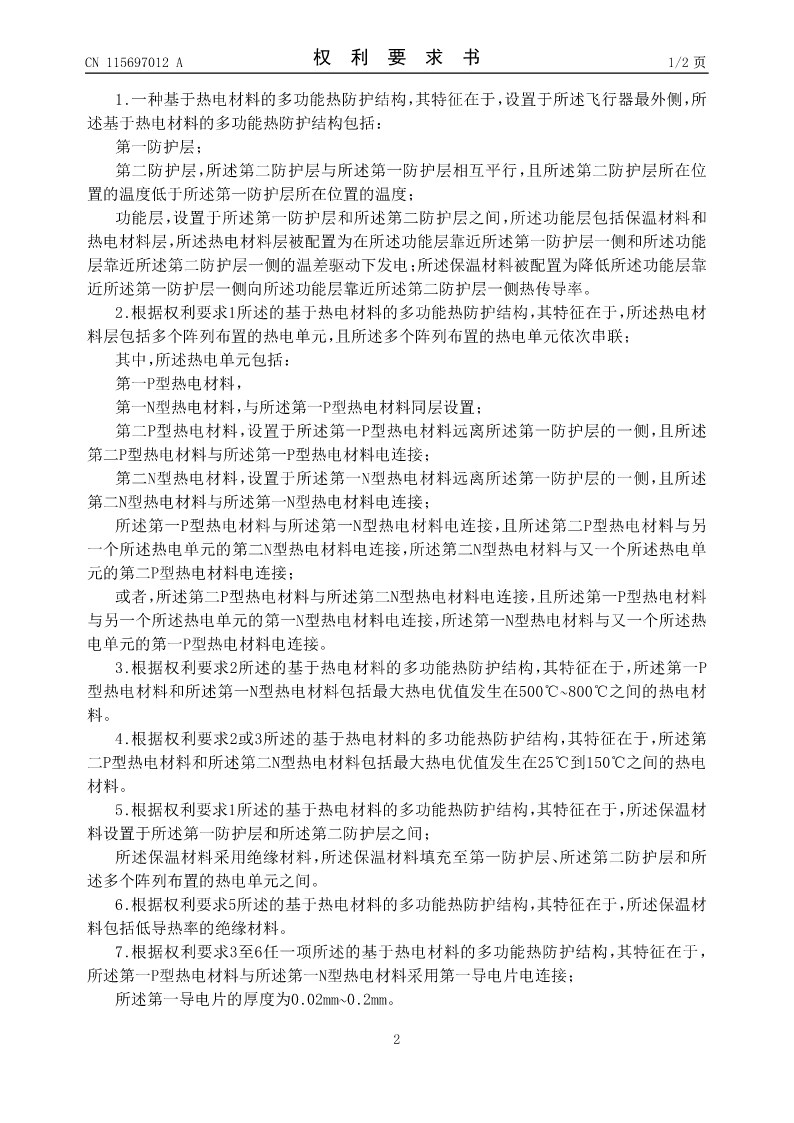 CN 115697012 A

权 利 要 求 书

1/2 页

1.一种基于热电材料的多功能热防护结构,其特征在于,设置于所述飞行器最外侧,所述基于热电材料的多功能热防护结构包括:

第一防护层;

第二防护层,所述第二防护层与所述第一防护层相互平行,且所述第二防护层所在位置的温度低于所述第一防护层所在位置的温度;

功能层,设置于所述第一防护层和所述第二防护层之间,所述功能层包括保温材料和热电材料层,所述热电材料层被配置为在所述功能层靠近所述第一防护层一侧和所述功能层靠近所述第二防护层一侧的温差驱动下发电;所述保温材料被配置为降低所述功能层靠近所述第一防护层一侧向所述功能层靠近所述第二防护层一侧热传导率。

2.根据权利要求1所述的基于热电材料的多功能热防护结构,其特征在于,所述热电材料层包括多个阵列布置的热电单元,且所述多个阵列布置的热电单元依次串联;

其中,所述热电单元包括:

第一P型热电材料,

第一N型热电材料,与所述第一P型热电材料同层设置;

第二P型热电材料,设置于所述第一P型热电材料远离所述第一防护层的一侧,且所述第二P型热电材料与所述第一P型热电材料电连接;

第二N型热电材料,设置于所述第一N型热电材料远离所述第一防护层的一侧,且所述第二N型热电材料与所述第一N型热电材料电连接;

所述第一P型热电材料与所述第一N型热电材料电连接,且所述第二P型热电材料与另一个所述热电单元的第二N型热电材料电连接,所述第二N型热电材料与又一个所述热电单元的第二P型热电材料电连接;

或者,所述第二P型热电材料与所述第二N型热电材料电连接,且所述第一P型热电材料与另一个所述热电单元的第一N型热电材料电连接,所述第一N型热电材料与又一个所述热电单元的第一P型热电材料电连接。

3.根据权利要求2所述的基于热电材料的多功能热防护结构,其特征在于,所述第一P型热电材料和所述第一N型热电材料包括最大热电优值发生在500℃~800℃之间的热电材料。

4.根据权利要求2或3所述的基于热电材料的多功能热防护结构,其特征在于,所述第二P型热电材料和所述第二N型热电材料包括最大热电优值发生在25℃到150℃之间的热电材料。

5.根据权利要求1所述的基于热电材料的多功能热防护结构,其特征在于,所述保温材料设置于所述第一防护层和所述第二防护层之间;

所述保温材料采用绝缘材料,所述保温材料填充至第一防护层、所述第二防护层和所述多个阵列布置的热电单元之间。

6.根据权利要求5所述的基于热电材料的多功能热防护结构,其特征在于,所述保温材料包括低导热率的绝缘材料。

7.根据权利要求3至6任一项所述的基于热电材料的多功能热防护结构,其特征在于,所述第一P型热电材料与所述第一N型热电材料采用第一导电片电连接;

所述第一导电片的厚度为0.02mm~0.2mm。

2